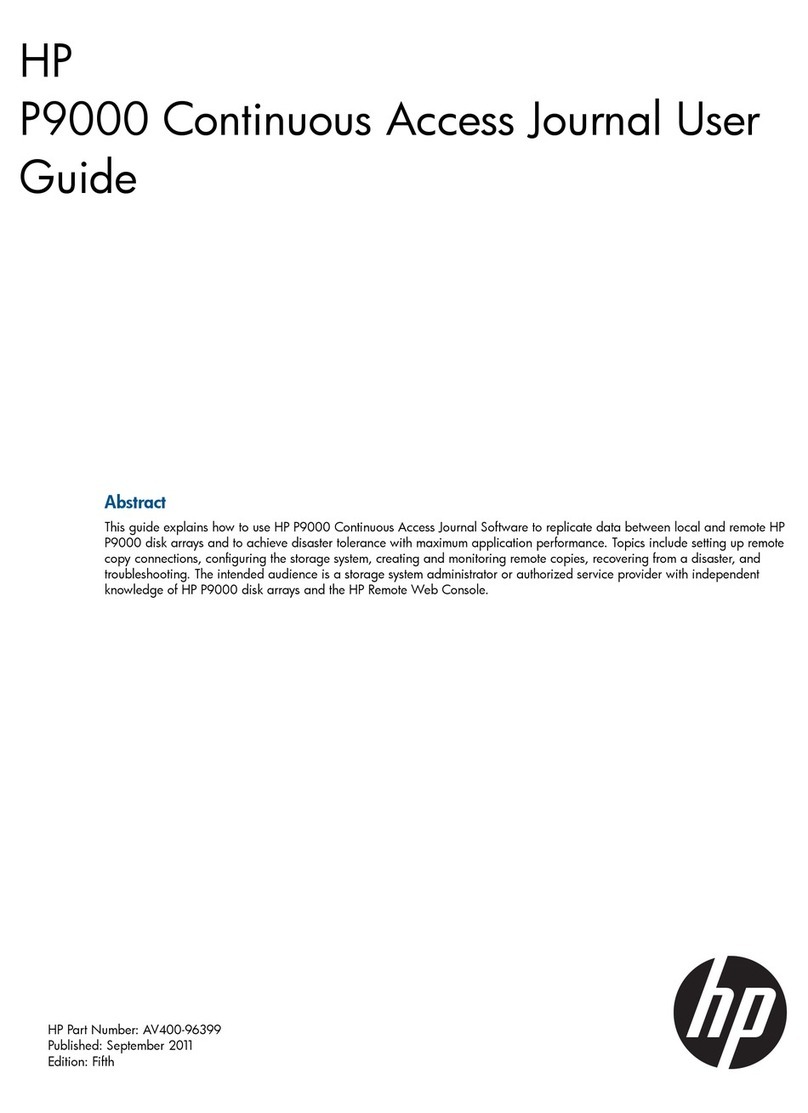 HP
P9000 Continuous Access Journal User Guide

Abstract

This guide explains how to use HP P9000 Continuous Access Journal Software to replicate data between local and remote HP P9000 disk arrays and to achieve disaster tolerance with maximum application performance. Topics include setting up remote copy connections, configuring the storage system, creating and monitoring remote copies, recovering from a disaster, and troubleshooting. The intended audience is a storage system administrator or authorized service provider with independent knowledge of HP P9000 disk arrays and the HP Remote Web Console.

HP Part Number: AV400-96399
Published: September 2011
Edition: Fifth

hp